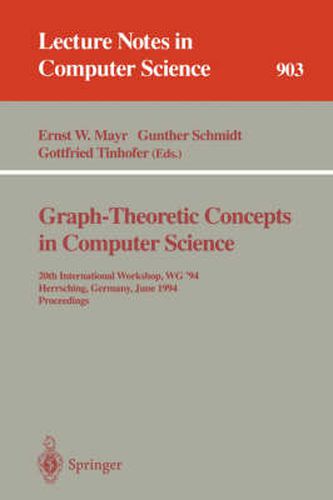 Lecture Notes in Computer Science

903

Ernst W. Mayr Gunther Schmidt Gottfried Tinhofer (Eds.)

Graph-Theoretic Concepts in Computer Science

20th International Workshop, WG '94
Herrsching, Germany, June 1994
Proceedings

Springer